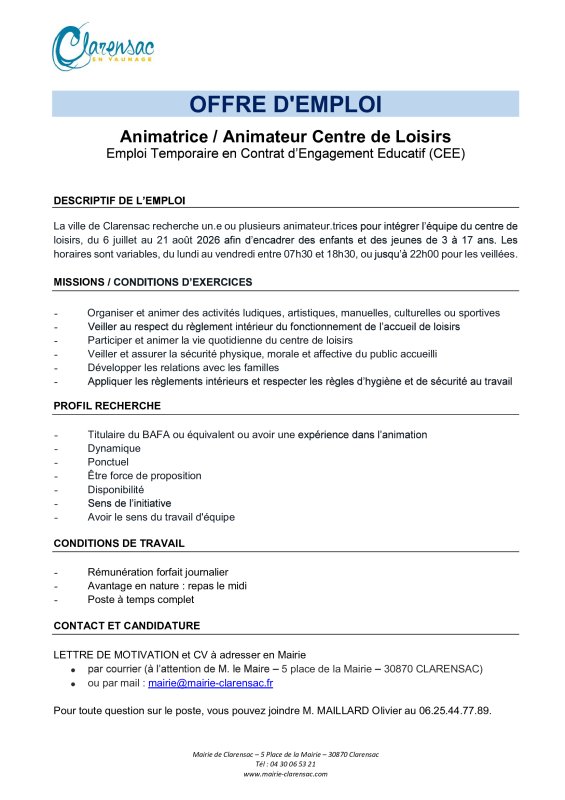 Clarensac
EN VAUNAGE

OFFRE D'EMPLOI

Animatrice / Animateur Centre de Loisirs
Emploi Temporaire en Contrat d'Engagement Educatif (CEE)

DESCRIPTIF DE L'EMPLOI

La ville de Clarensac recherche un.e ou plusieurs animateur.trices pour intégrer l'équipe du centre de loisirs, du 6 juillet au 21 août 2026 afin d'encadrer des enfants et des jeunes de 3 à 17 ans. Les horaires sont variables, du lundi au vendredi entre 07h30 et 18h30, ou jusqu'à 22h00 pour les veillées.

MISSIONS / CONDITIONS D'EXERCICES

- Organiser et animer des activités ludiques, artistiques, manuelles, culturelles ou sportives
- Veiller au respect du règlement intérieur du fonctionnement de l'accueil de loisirs
- Participer et animer la vie quotidienne du centre de loisirs
- Veiller et assurer la sécurité physique, morale et affective du public accueilli
- Développer les relations avec les familles
- Appliquer les règlements intérieurs et respecter les règles d'hygiène et de sécurité au travail

PROFIL RECHERCHE

- Titulaire du BAFA ou équivalent ou avoir une expérience dans l'animation
- Dynamique
- Ponctuel
- Être force de proposition
- Disponibilité
- Sens de l'initiative
- Avoir le sens du travail d'équipe

CONDITIONS DE TRAVAIL

- Rémunération forfait journalier
- Avantage en nature : repas le midi
- Poste à temps complet

CONTACT ET CANDIDATURE

LETTRE DE MOTIVATION et CV à adresser en Mairie
• par courrier (à l'attention de M. le Maire – 5 place de la Mairie – 30870 CLARENSAC)
• ou par mail : mairie@mairie-clarensac.fr

Pour toute question sur le poste, vous pouvez joindre M. MAILLARD Olivier au 06.25.44.77.89.

Mairie de Clarensac – 5 Place de la Mairie – 30870 Clarensac
Tél : 04 30 06 53 21
www.mairie-clarensac.com